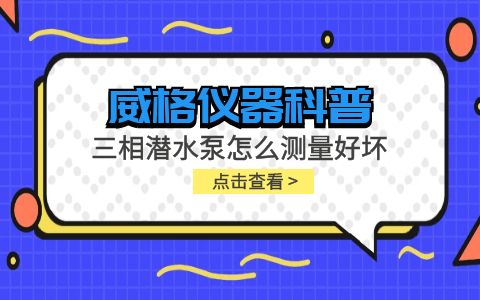 威格仪器科普

三相潜水泵怎么测量好坏

点击查看 >